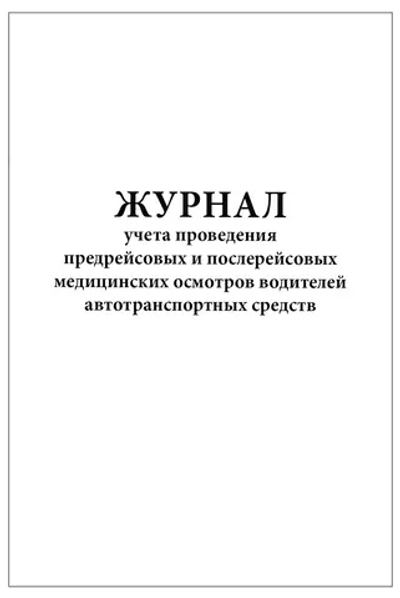 ЖУРНАЛ
учета проведения предрейсовых и послерейсовых медицинских осмотров водителей автотранспортных средств